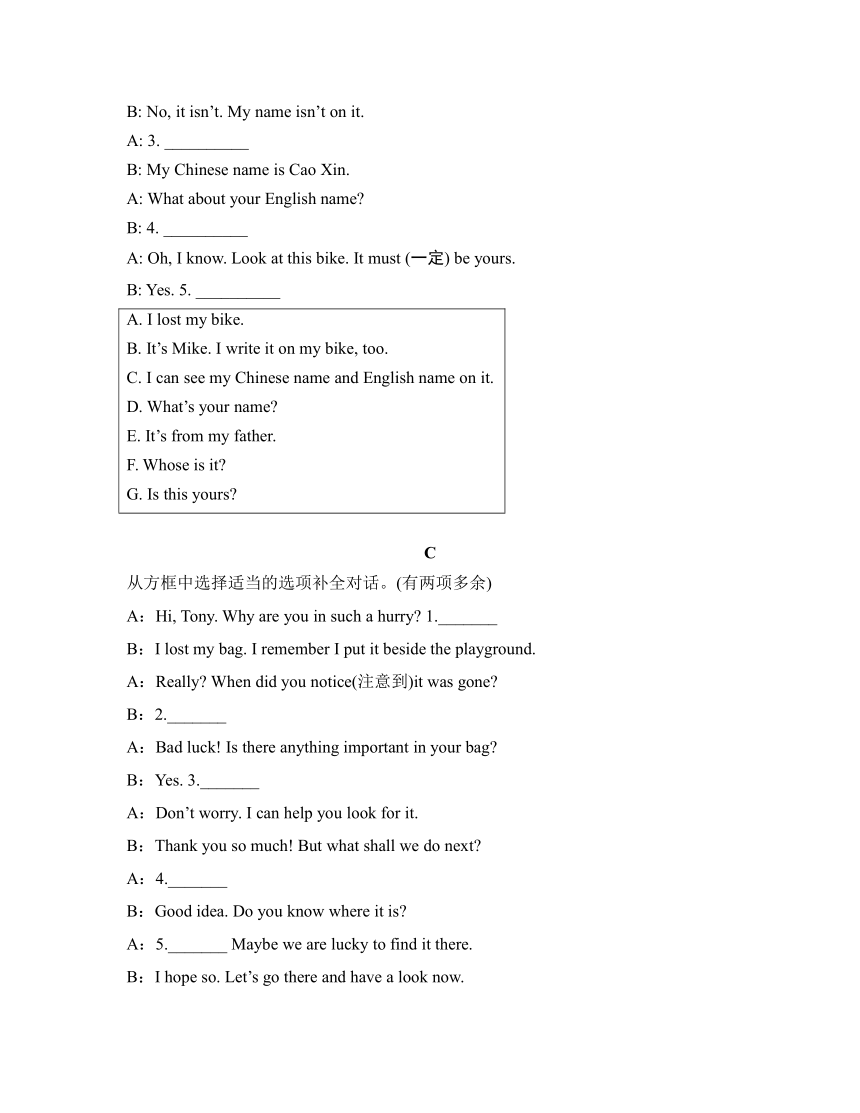 B: No, it isn’t. My name isn’t on it.

A: 3. __________

B: My Chinese name is Cao Xin.

A: What about your English name?

B: 4. __________

A: Oh, I know. Look at this bike. It must (一定) be yours.

B: Yes. 5. __________

A. I lost my bike.

B. It’s Mike. I write it on my bike, too.

C. I can see my Chinese name and English name on it.

D. What’s your name?

E. It’s from my father.

F. Whose is it?

G. Is this yours?

C

从方框中选择适当的选项补全对话。(有两项多余)

A：Hi, Tony. Why are you in such a hurry? 1._______

B：I lost my bag. I remember I put it beside the playground.

A：Really? When did you notice(注意到)it was gone?

B：2._______

A：Bad luck! Is there anything important in your bag?

B：Yes. 3._______

A：Don’t worry. I can help you look for it.

B：Thank you so much! But what shall we do next?

A：4._______

B：Good idea. Do you know where it is?

A：5._______ Maybe we are lucky to find it there.

B：I hope so. Let’s go there and have a look now.